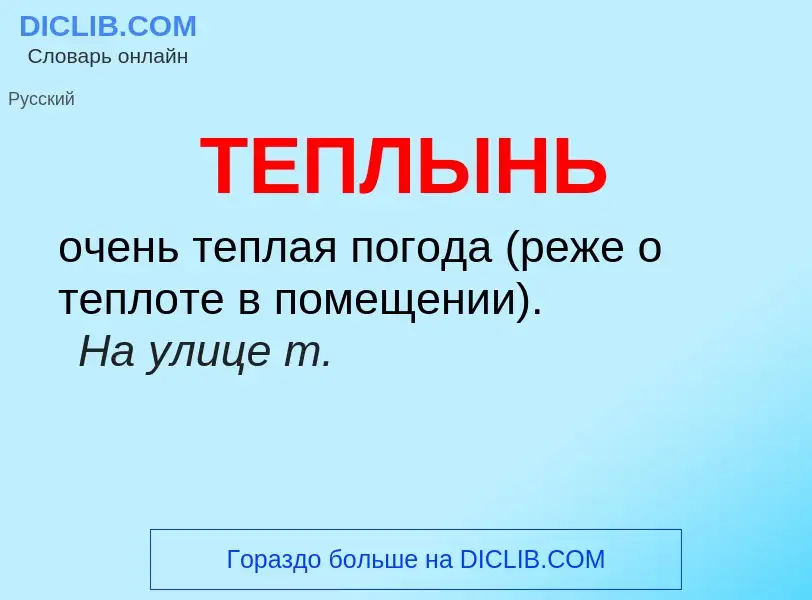 DICLIB.COM
Словарь онлайн

Русский

ТЕПЛЫНЬ

очень теплая погода (реже о теплоте в помещении).
На улице т.

Гораздо больше на DICLIB.COM